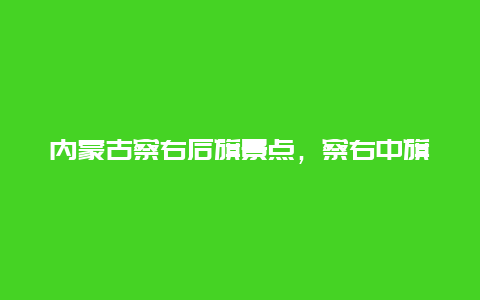 内蒙古察右后旗景点，察右中旗